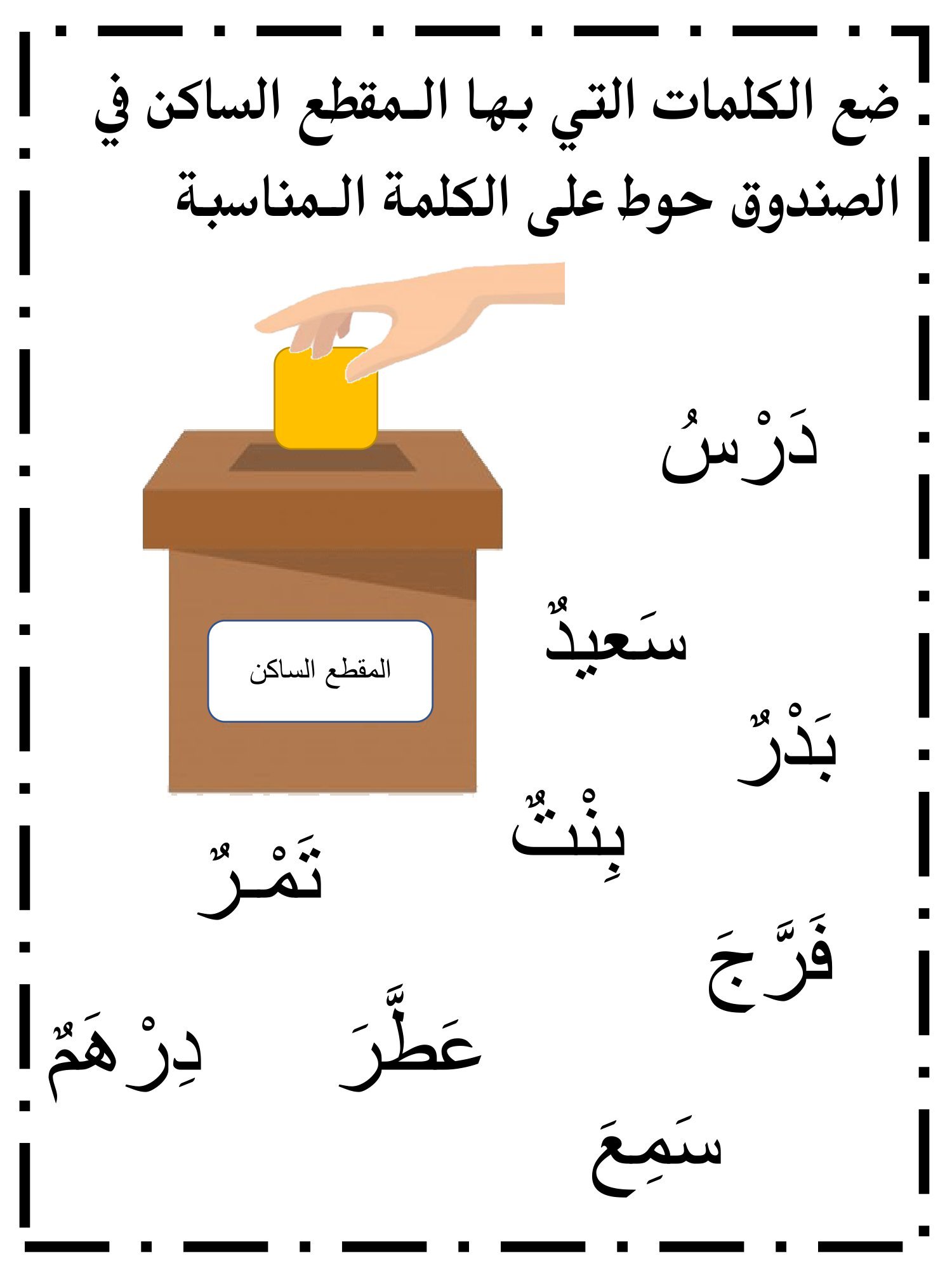 ضع الكلمات التي بها المقطع الساكن في الصندوق حوط على الكلمة المناسبة

المقطع الساكن

دَرْسُ

سَعيدٌ

بَدْرٌ

بِنْتٌ

تَمْرٌ

فَرَّجَ

عَطَّرَ

دِرْهَمٌ

سَمِعَ